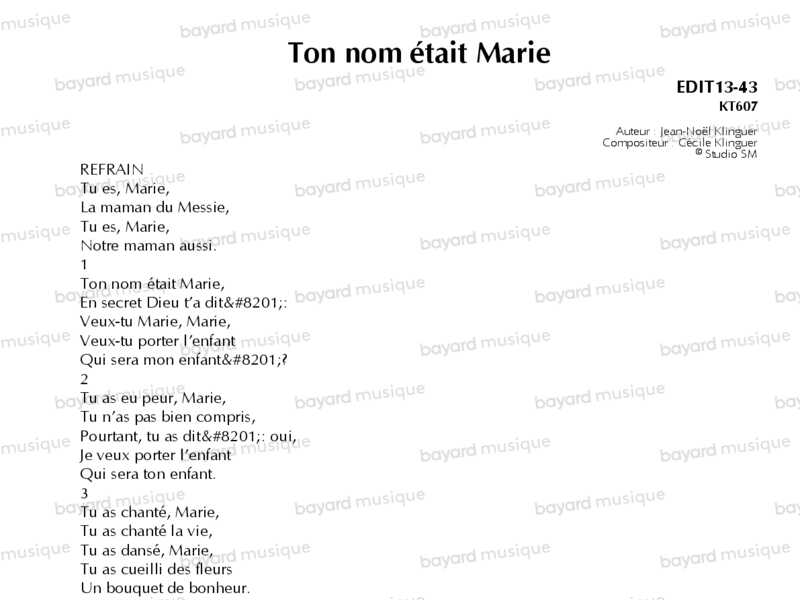 Ton nom était Marie

EDIT13-43
KT607

Auteur : Jean-Noël Klinguer
Compositeur : Cécile Klinguer
© Studio SM

REFRAIN
Tu es, Marie,
La maman du Messie,
Tu es, Marie,
Notre maman aussi.

1
Ton nom était Marie,
En secret Dieu t'a dit&#8201;:
Veux-tu Marie, Marie,
Veux-tu porter l'enfant
Qui sera mon enfant&#8201;?

2
Tu as eu peur, Marie,
Tu n'as pas bien compris,
Pourtant, tu as dit&#8201;: oui,
Je veux porter l'enfant
Qui sera ton enfant.

3
Tu as chanté, Marie,
Tu as chanté la vie,
Tu as dansé, Marie,
Tu as cueilli des fleurs
Un bouquet de bonheur.

bayard musique